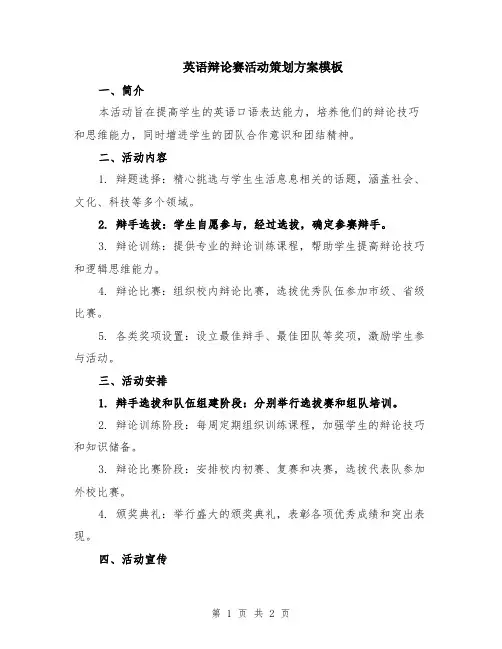 英语辩论赛活动策划方案模板

一、简介

本活动旨在提高学生的英语口语表达能力，培养他们的辩论技巧和思维能力，同时增进学生的团队合作意识和团结精神。

二、活动内容

1. 辩题选择：精心挑选与学生生活息息相关的话题，涵盖社会、文化、科技等多个领域。

2. 辩手选拔：学生自愿参与，经过选拔，确定参赛辩手。

3. 辩论训练：提供专业的辩论训练课程，帮助学生提高辩论技巧和逻辑思维能力。

4. 辩论比赛：组织校内辩论比赛，选拔优秀队伍参加市级、省级比赛。

5. 各类奖项设置：设立最佳辩手、最佳团队等奖项，激励学生参与活动。

三、活动安排

1. 辩手选拔和队伍组建阶段：分别举行选拔赛和组队培训。

2. 辩论训练阶段：每周定期组织训练课程，加强学生的辩论技巧和知识储备。

3. 辩论比赛阶段：安排校内初赛、复赛和决赛，选拔代表队参加外校比赛。

4. 颁奖典礼：举行盛大的颁奖典礼，表彰各项优秀成绩和突出表现。

四、活动宣传

第 1 页 共 2 页